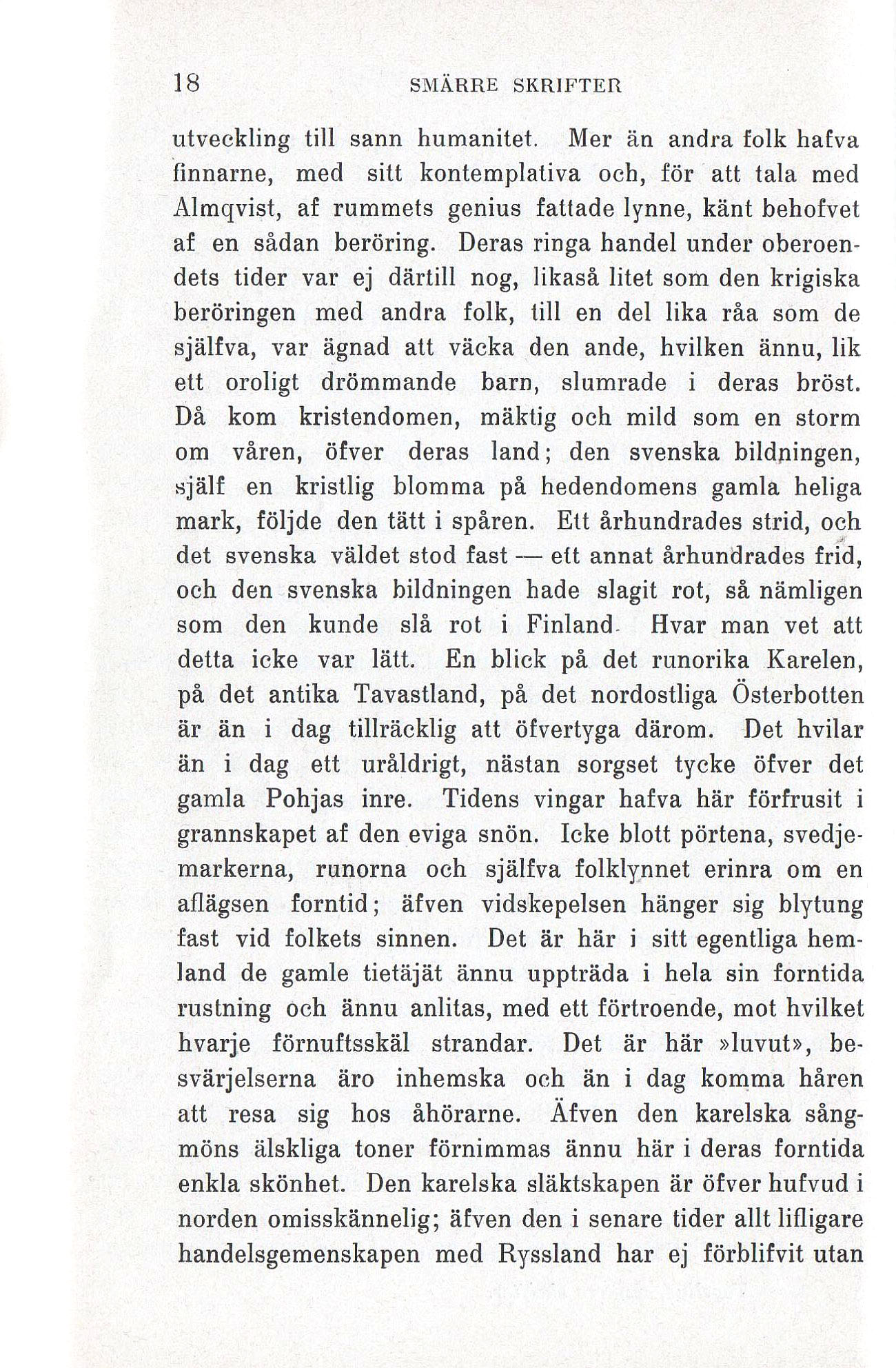 18 SMÄRRE SKRIFTER

utveckling till sann humanitet. Mer än andra folk hafva finnarne, med sitt kontemplativa och, för att tala med Almqvist, af rummets genius fattade lynne, känt behofvet af en sådan beröring. Deras ringa handel under oberoendets tider var ej därtill nog, likaså litet som den krigiska beröringen med andra folk, till en del lika råa som de själfva, var ägnad att väcka den ande, hvilken ännu, lik ett oroligt drömmande barn, slumrade i deras bröst. Då kom kristendomen, mäktig och mild som en storm om våren, öfver deras land; den svenska bildningen, själf en kristlig blomma på hedendomens gamla heliga mark, följde den tätt i spåren. Ett århundrades strid, och det svenska väldet stod fast — ett annat århundrades frid, och den svenska bildningen hade slagit rot, så nämligen som den kunde slå rot i Finland. Hvar man vet att detta icke var lätt. En blick på det runorika Karelen, på det antika Tavastland, på det nordostliga Österbotten är än i dag tillräcklig att öfvertyga därom. Det hvilar än i dag ett uråldrigt, nästan sorgset tycke öfver det gamla Pohjas inre. Tidens vingar hafva här förfrusit i grannskapet af den eviga snön. Icke blott pörtena, svedjemarkerna, runorna och själfva folklynnet erinra om en aflägsen forntid; äfven vidskepelsen hänger sig blytung fast vid folkets sinnen. Det är här i sitt egentliga hemland de gamle tietäjät ännu uppträda i hela sin forntida rustning och ännu anlitas, med ett förtroende, mot hvilket hvarje förnuftsskäl strandar. Det är här »luvut», besvärjelserna äro inhemska och än i dag komma håren att resa sig hos åhörarne. Äfven den karelska sångmöns älskliga toner förnimmas ännu här i deras forntida enkla skönhet. Den karelska släktskapen är öfver hufvud i norden omisskännelig; äfven den i senare tider allt lifligare handelsgemenskapen med Ryssland har ej förblifvit utan